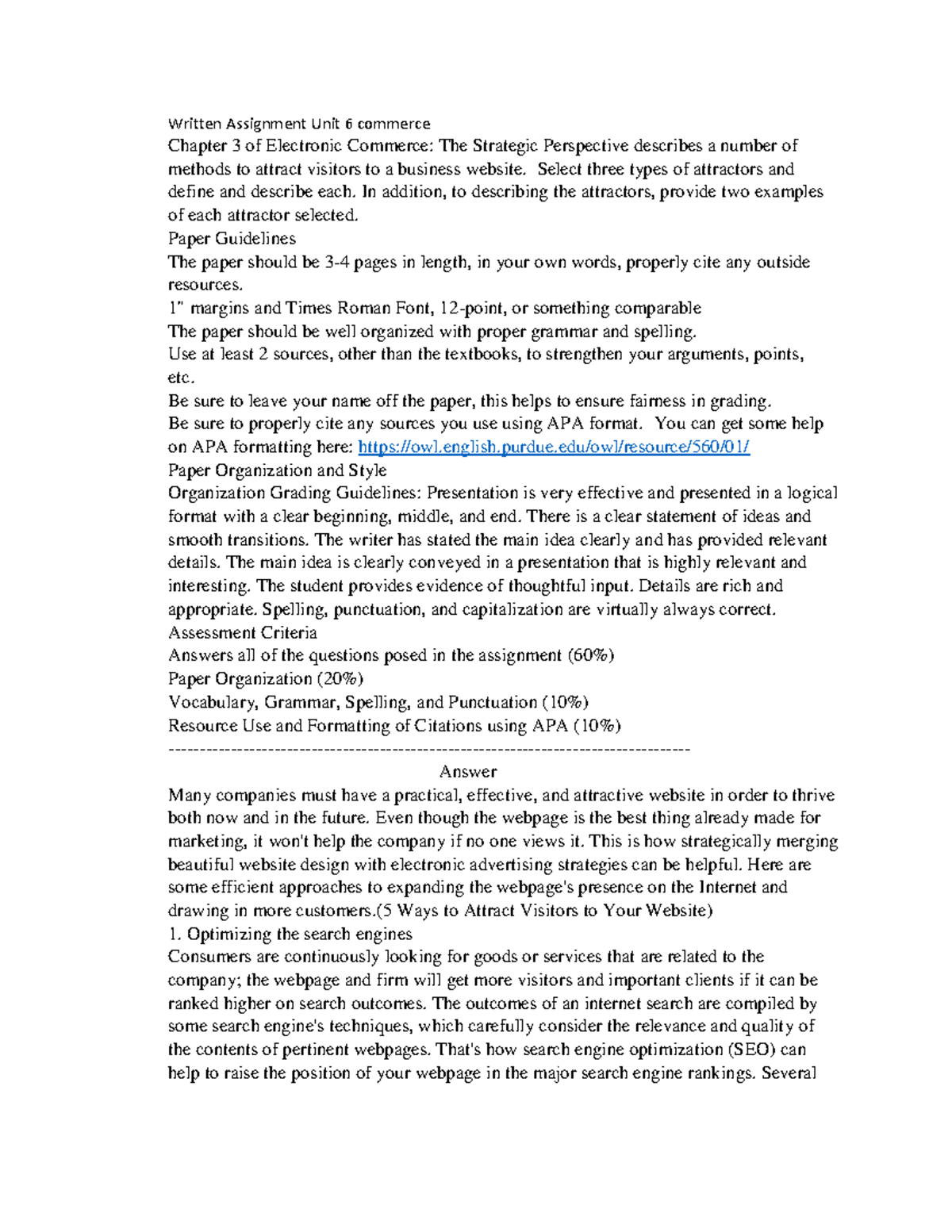 Written Assignment Unit 6 commerce

Chapter 3 of Electronic Commerce: The Strategic Perspective describes a number of methods to attract visitors to a business website. Select three types of attractors and define and describe each. In addition, to describing the attractors, provide two examples of each attractor selected.

Paper Guidelines

The paper should be 3-4 pages in length, in your own words, properly cite any outside resources.

1" margins and Times Roman Font, 12-point, or something comparable

The paper should be well organized with proper grammar and spelling.

Use at least 2 sources, other than the textbooks, to strengthen your arguments, points, etc.

Be sure to leave your name off the paper, this helps to ensure fairness in grading.

Be sure to properly cite any sources you use using APA format. You can get some help on APA formatting here: https://owl.english.purdue.edu/owl/resource/560/01/

Paper Organization and Style

Organization Grading Guidelines: Presentation is very effective and presented in a logical format with a clear beginning, middle, and end. There is a clear statement of ideas and smooth transitions. The writer has stated the main idea clearly and has provided relevant details. The main idea is clearly conveyed in a presentation that is highly relevant and interesting. The student provides evidence of thoughtful input. Details are rich and appropriate. Spelling, punctuation, and capitalization are virtually always correct.

Assessment Criteria

Answers all of the questions posed in the assignment (60%)

Paper Organization (20%)

Vocabulary, Grammar, Spelling, and Punctuation (10%)

Resource Use and Formatting of Citations using APA (10%)

--------------------------------------------------------------------------------

Answer

Many companies must have a practical, effective, and attractive website in order to thrive both now and in the future. Even though the webpage is the best thing already made for marketing, it won't help the company if no one views it. This is how strategically merging beautiful website design with electronic advertising strategies can be helpful. Here are some efficient approaches to expanding the webpage's presence on the Internet and drawing in more customers.(5 Ways to Attract Visitors to Your Website)

1. Optimizing the search engines

Consumers are continuously looking for goods or services that are related to the company; the webpage and firm will get more visitors and important clients if it can be ranked higher on search outcomes. The outcomes of an internet search are compiled by some search engine's techniques, which carefully consider the relevance and quality of the contents of pertinent webpages. That's how search engine optimization (SEO) can help to raise the position of your webpage in the major search engine rankings. Several